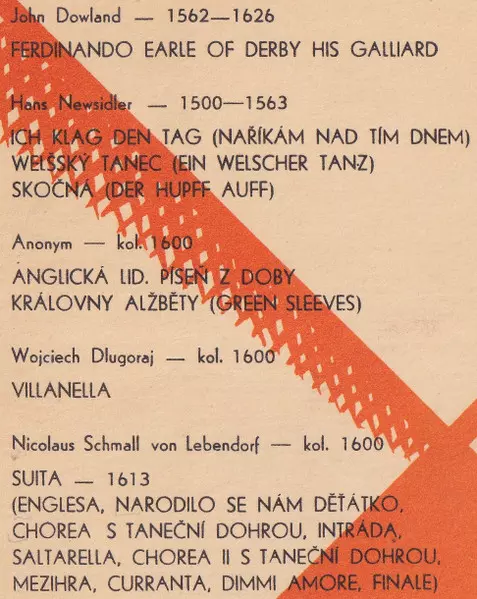 John Dowland — 1562—1626

FERDINANDO EARLE OF DERBY HIS GALLIARD

Hans Newsidler — 1500—1563

ICH KLAG DEN TAG (NAŘÍKÁM NAD TÍM DNEM)
WELŠSKÝ TANEC (EIN WELSCHER TANZ)
SKOČNÁ (DER HUPFF AUFF)

Anonym — kol. 1600

ANGLICKÁ LID. PÍSEŇ Z DOBY
KRÁLOVNY ALŽBĚTY (GREEN SLEEVES)

Wojciech Dlugoraj — kol. 1600

VILLANELLA

Nicolaus Schmall von Lebendorf — kol. 1600

SUITA — 1613
(ENGLESA, NARODILO SE NÁM DĚŤÁTKO,
CHOREA S TANEČNÍ DOHROU, INTRÁDA,
SALTARELLA, CHOREA II S TANEČNÍ DOHROU,
MEZIHRA, CURRANTA, DIMMI AMORE, FINALE)